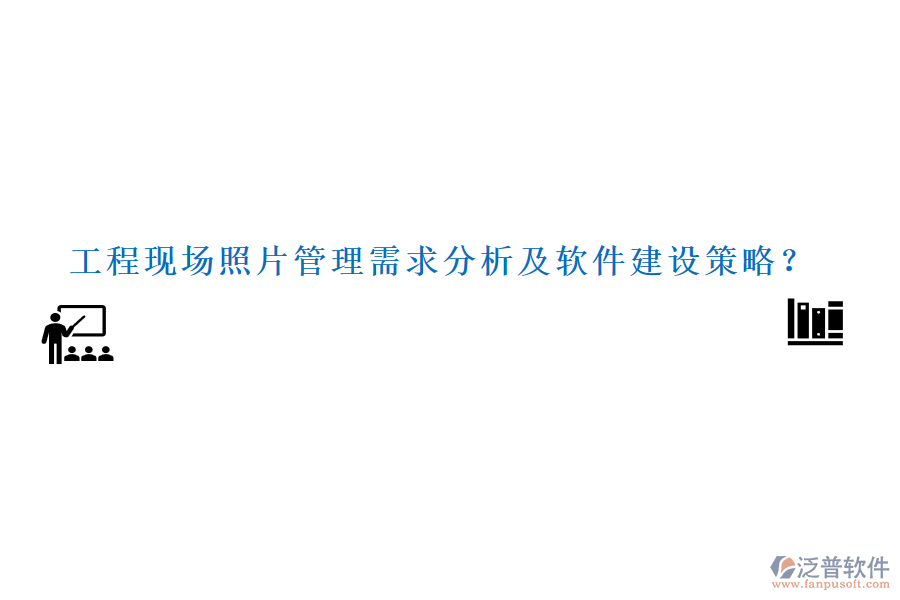 工程现场照片管理需求分析及软件建设策略？

泛普软件
www.fanpusoft.com